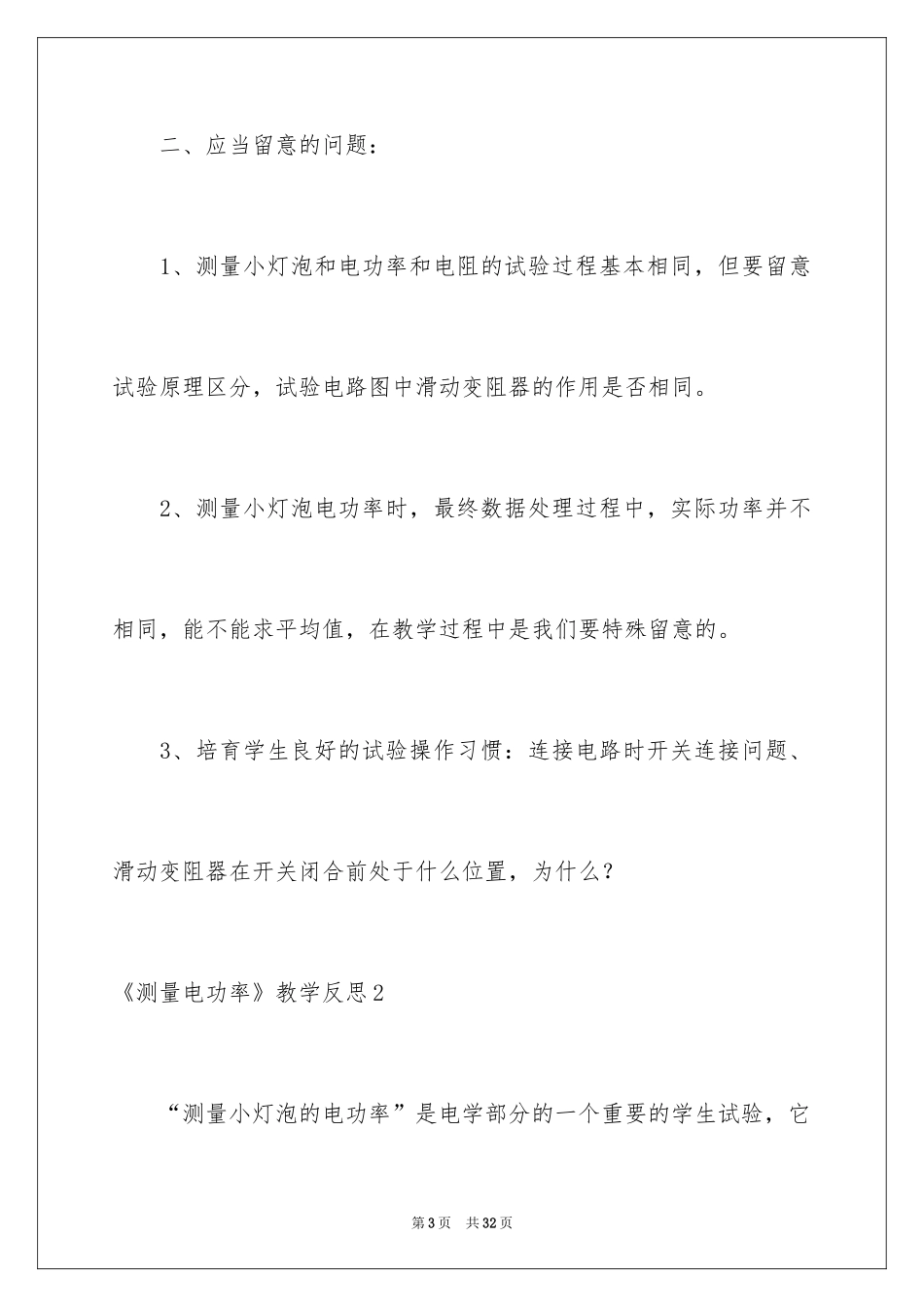 二、应当留意的问题：

1、测量小灯泡和电功率和电阻的试验过程基本相同，但要留意试验原理区分，试验电路图中滑动变阻器的作用是否相同。

2、测量小灯泡电功率时，最终数据处理过程中，实际功率并不相同，能不能求平均值，在教学过程中是我们要特殊留意的。

3、培育学生良好的试验操作习惯：连接电路时开关连接问题、滑动变阻器在开关闭合前处于什么位置，为什么？

《测量电功率》教学反思2

“测量小灯泡的电功率”是电学部分的一个重要的学生试验，它

第3页 共32页